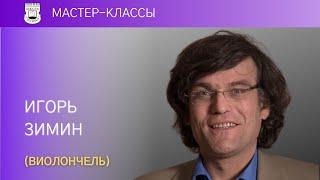 МАСТЕР-КЛАССЫ

ИГОРЬ ЗИМИН

(ВИОЛОНЧЕЛЬ)